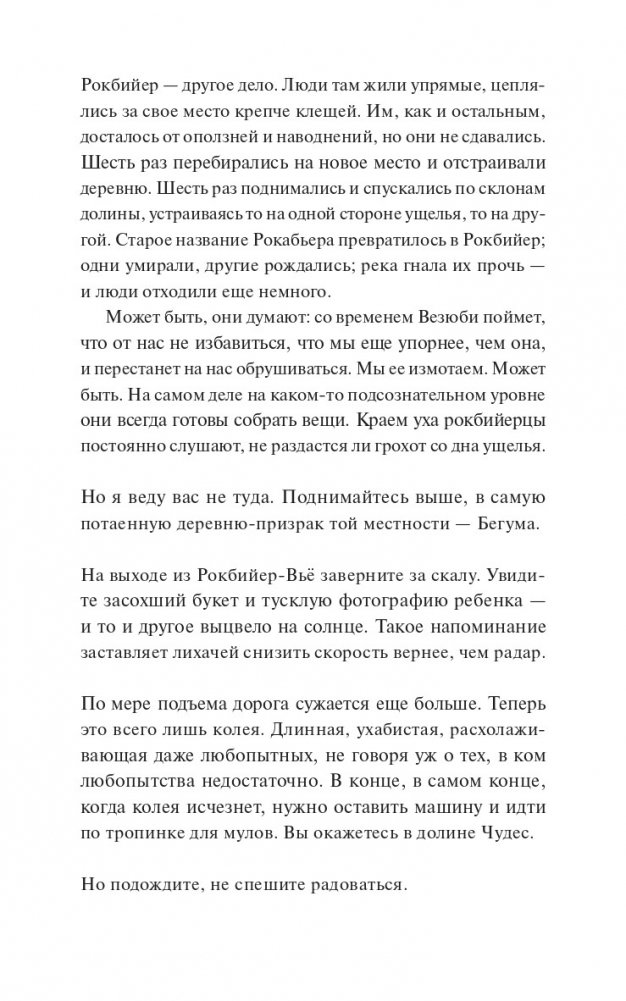 Рокбийер — другое дело. Люди там жили упрямые, цеплялись за свое место крепче клещей. Им, как и остальным, досталось от оползней и наводнений, но они не сдавались. Шесть раз перебирались на новое место и отстраивали деревню. Шесть раз поднимались и спускались по склонам долины, устраиваясь то на одной стороне ущелья, то на другой. Старое название Рокабьера превратилось в Рокбийер; одни умирали, другие рождались; река гнала их прочь — и люди отходили еще немного.

Может быть, они думают: со временем Везюби поймет, что от нас не избавиться, что мы еще упорнее, чем она, и перестанет на нас обрушиваться. Мы ее измотаем. Может быть. На самом деле на каком-то подсознательном уровне они всегда готовы собрать вещи. Краем уха рокбийерцы постоянно слушают, не раздастся ли грохот со дна ущелья.

Но я веду вас не туда. Поднимайтесь выше, в самую потаенную деревню-призрак той местности — Бегума.

На выходе из Рокбийер-Вьё заверните за скалу. Увидите засохший букет и тусклую фотографию ребенка — и то и другое выцвело на солнце. Такое напоминание заставляет лихачей снизить скорость вернее, чем радар.

По мере подъема дорога сужается еще больше. Теперь это всего лишь колея. Длинная, ухабистая, расхолаживающая даже любопытных, не говоря уж о тех, в ком любопытства недостаточно. В конце, в самом конце, когда колея исчезнет, нужно оставить машину и идти по тропинке для мулов. Вы окажетесь в долине Чудес.

Но подождите, не спешите радоваться.